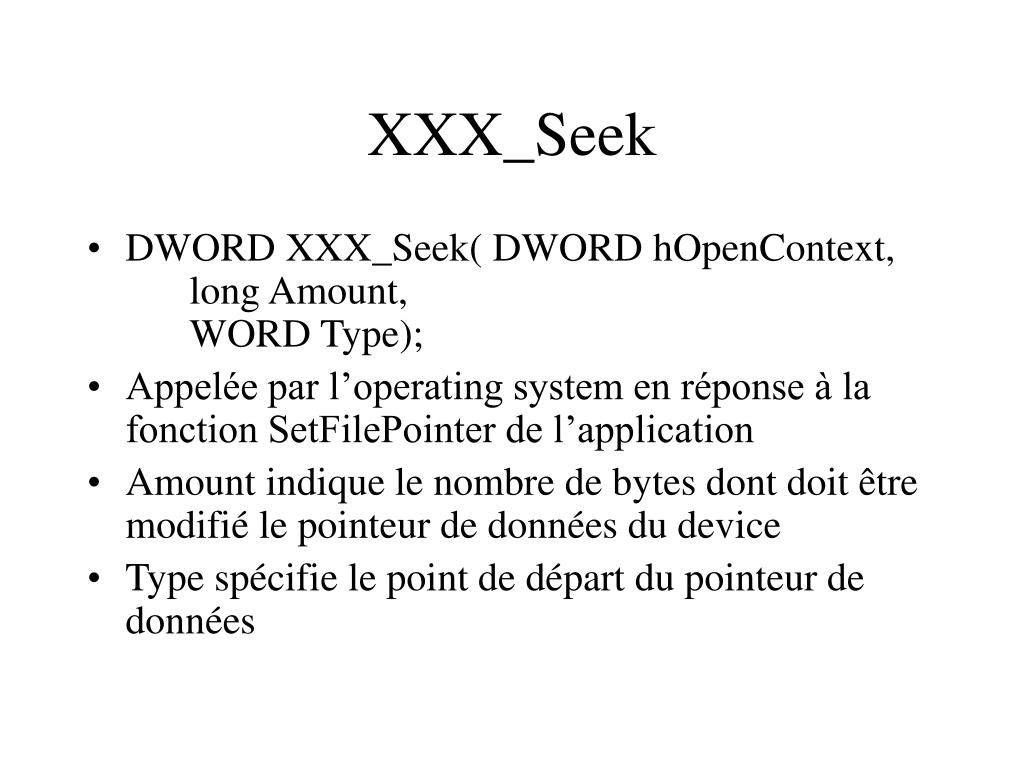 XXX_Seek

• DWORD XXX_Seek( DWORD hOpenContext,
long Amount,
WORD Type);
• Appelée par l’operating system en réponse à la fonction SetFilePointer de l’application
• Amount indique le nombre de bytes dont doit être modifié le pointeur de données du device
• Type spécifie le point de départ du pointeur de données